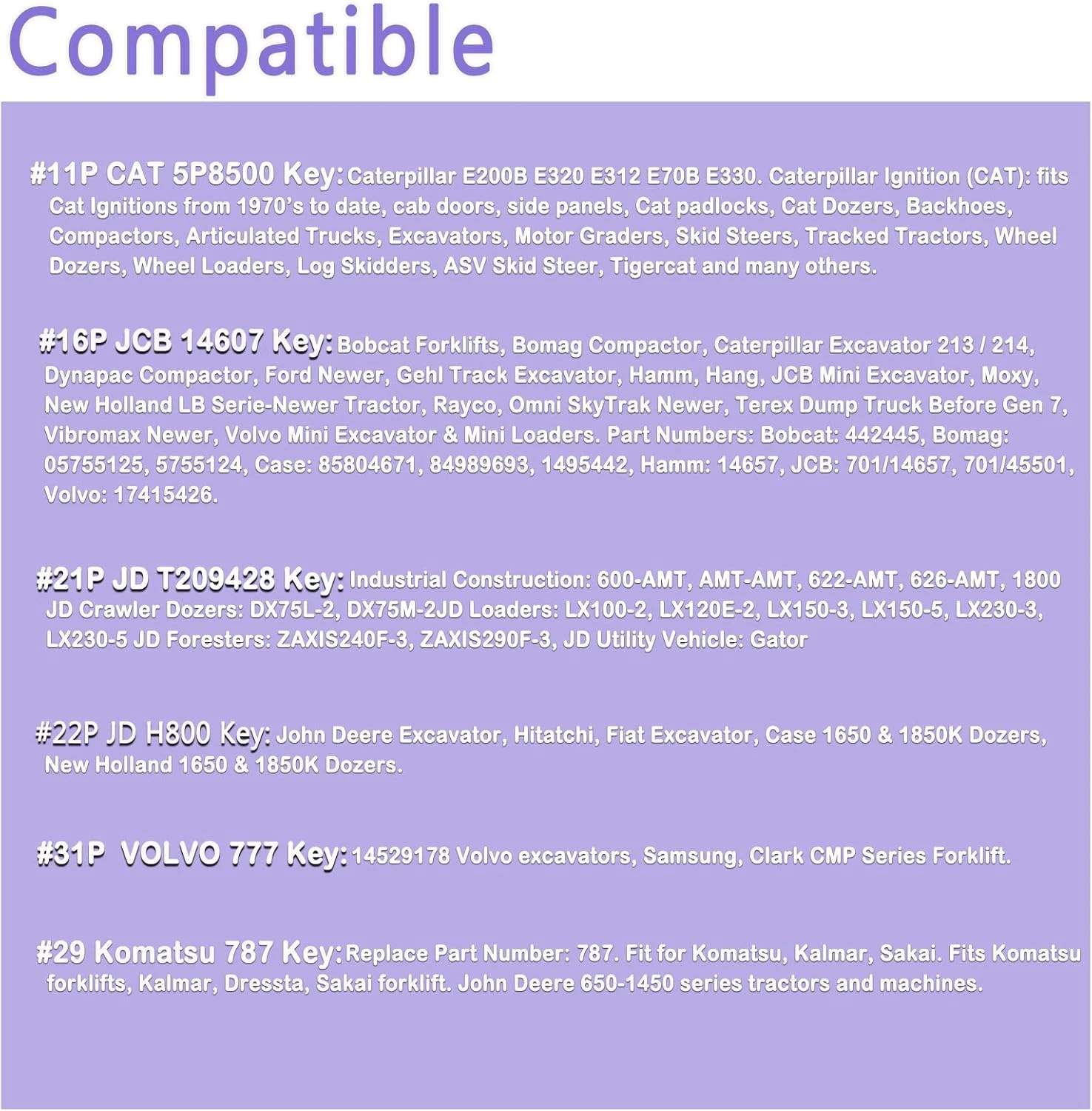 Compatible

#11P CAT 5P8500 Key: Caterpillar E200B E320 E312 E70B E330. Caterpillar Ignition (CAT): fits Cat Ignitions from 1970's to date, cab doors, side panels, Cat padlocks, Cat Dozers, Backhoes, Compactors, Articulated Trucks, Excavators, Motor Graders, Skid Steers, Tracked Tractors, Wheel Dozers, Wheel Loaders, Log Skidders, ASV Skid Steer, Tigercat and many others.

#16P JCB 14607 Key: Bobcat Forklifts, Bomag Compactor, Caterpillar Excavator 213 / 214, Dynapac Compactor, Ford Newer, Gehl Track Excavator, Hamm, Hang, JCB Mini Excavator, Moxy, New Holland LB Serie-Newer Tractor, Rayco, Omni SkyTrak Newer, Terex Dump Truck Before Gen 7, Vibromax Newer, Volvo Mini Excavator & Mini Loaders. Part Numbers: Bobcat: 442445, Bomag: 05755125, 5755124, Case: 85804671, 84989693, 1495442, Hamm: 14657, JCB: 701/14657, 701/45501, Volvo: 17415426.

#21P JD T209428 Key: Industrial Construction: 600-AMT, AMT-AMT, 622-AMT, 626-AMT, 1800 JD Crawler Dozers: DX75L-2, DX75M-2JD Loaders: LX100-2, LX120E-2, LX150-3, LX150-5, LX230-3, LX230-5 JD Foresters: ZAXIS240F-3, ZAXIS290F-3, JD Utility Vehicle: Gator

#22P JD H800 Key: John Deere Excavator, Hitatchi, Fiat Excavator, Case 1650 & 1850K Dozers, New Holland 1650 & 1850K Dozers.

#31P VOLVO 777 Key: 14529178 Volvo excavators, Samsung, Clark CMP Series Forklift.

#29 Komatsu 787 Key: Replace Part Number: 787. Fit for Komatsu, Kalmar, Sakai. Fits Komatsu forklifts, Kalmar, Dressta, Sakai forklift. John Deere 650-1450 series tractors and machines.